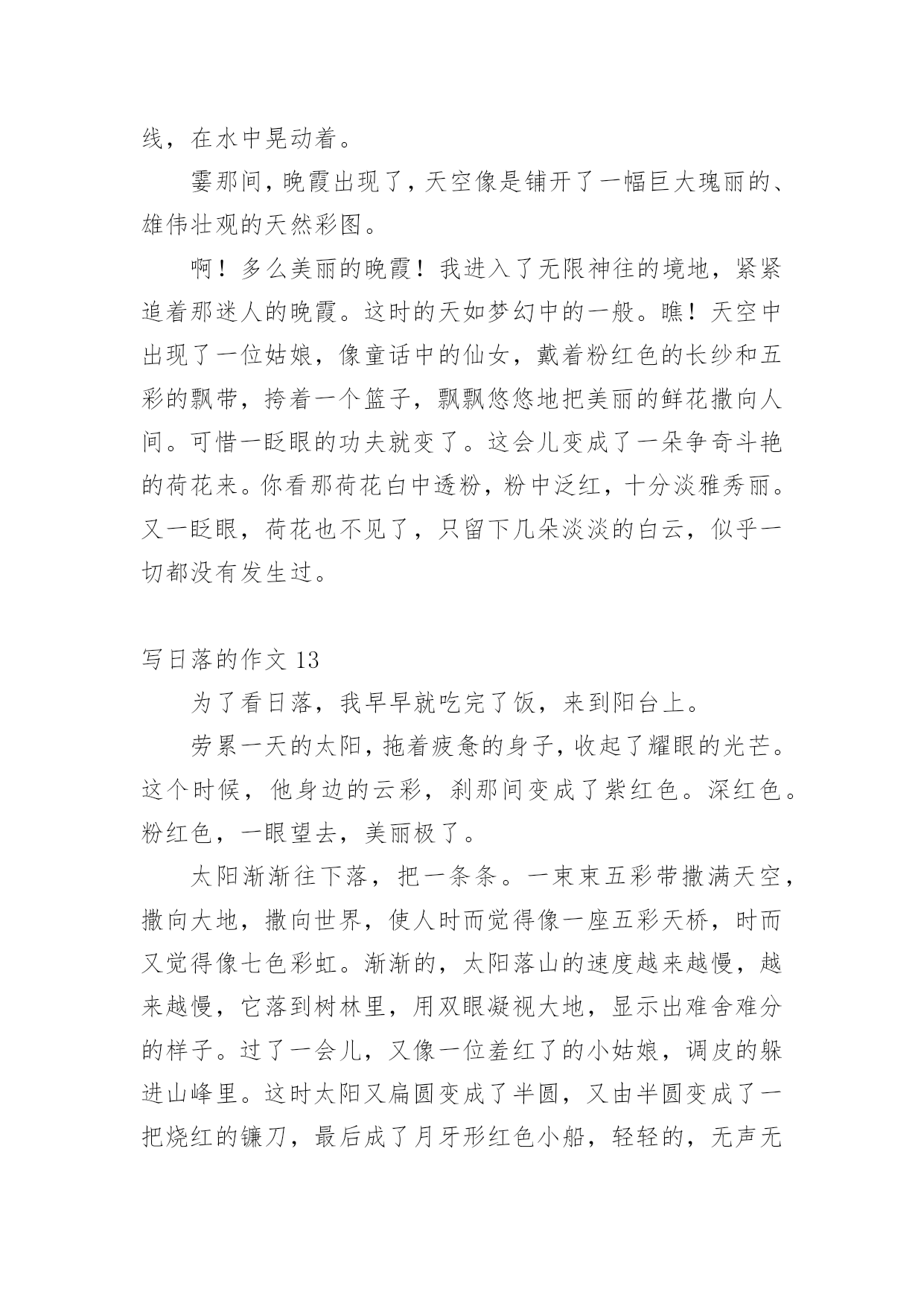 线，在水中晃动着。

霎那间，晚霞出现了，天空像是铺开了一幅巨大瑰丽的、雄伟壮观的天然彩图。

啊！多么美丽的晚霞！我进入了无限神往的境地，紧紧追着那迷人的晚霞。这时的天如梦幻中的一般。瞧！天空中出现了一位姑娘，像童话中的仙女，戴着粉红色的长纱和五彩的飘带，挎着一个篮子，飘飘悠悠地把美丽的鲜花撒向人间。可惜一眨眼的功夫就变了。这会儿变成了一朵争奇斗艳的荷花来。你看那荷花白中透粉，粉中泛红，十分淡雅秀丽。又一眨眼，荷花也不见了，只留下几朵淡淡的白云，似乎一切都没有发生过。

写日落的作文 13

为了看日落，我早早就吃完了饭，来到阳台上。

劳累一天的太阳，拖着疲惫的身子，收起了耀眼的光芒。这个时候，他身边的云彩，刹那间变成了紫红色。深红色。粉红色，一眼望去，美丽极了。

太阳渐渐往下落，把一条条。一束束五彩带撒满天空，撒向大地，撒向世界，使人时而觉得像一座五彩天桥，时而又觉得像七色彩虹。渐渐的，太阳落山的速度越来越慢，越来越慢，它落到树林里，用双眼凝视大地，显示出难舍难分的样子。过了一会儿，又像一位羞红了的小姑娘，调皮的躲进山峰里。这时太阳又扁圆变成了半圆，又由半圆变成了一把烧红的镰刀，最后成了月牙形红色小船，轻轻的，无声无